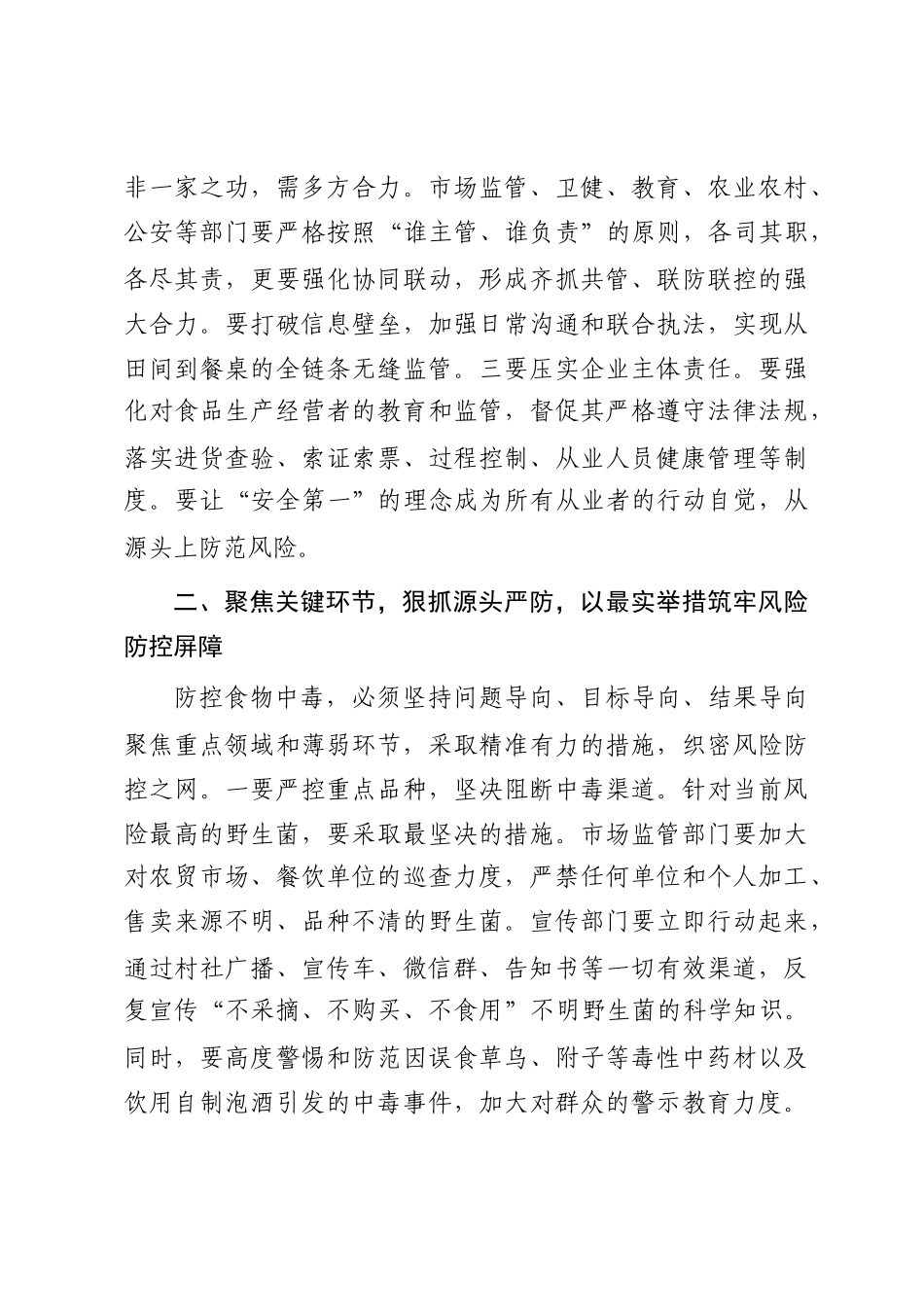 非一家之功，需多方合力。市场监管、卫健、教育、农业农村、公安等部门要严格按照“谁主管、谁负责”的原则，各司其职，各尽其责，更要强化协同联动，形成齐抓共管、联防联控的强大合力。要打破信息壁垒，加强日常沟通和联合执法，实现从田间到餐桌的全链条无缝监管。三要压实企业主体责任。要强化对食品生产经营者的教育和监管，督促其严格遵守法律法规，落实进货查验、索证索票、过程控制、从业人员健康管理等制度。要让“安全第一”的理念成为所有从业者的行动自觉，从源头上防范风险。

二、聚焦关键环节，狠抓源头严防，以最实举措筑牢风险防控屏障

防控食物中毒，必须坚持问题导向、目标导向、结果导向聚焦重点领域和薄弱环节，采取精准有力的措施，织密风险防控之网。一要严控重点品种，坚决阻断中毒渠道。针对当前风险最高的野生菌，要采取最坚决的措施。市场监管部门要加大对农贸市场、餐饮单位的巡查力度，严禁任何单位和个人加工、售卖来源不明、品种不清的野生菌。宣传部门要立即行动起来，通过村社广播、宣传车、微信群、告知书等一切有效渠道，反复宣传“不采摘、不购买、不食用”不明野生菌的科学知识。同时，要高度警惕和防范因误食草乌、附子等毒性中药材以及饮用自制泡酒引发的中毒事件，加大对群众的警示教育力度。